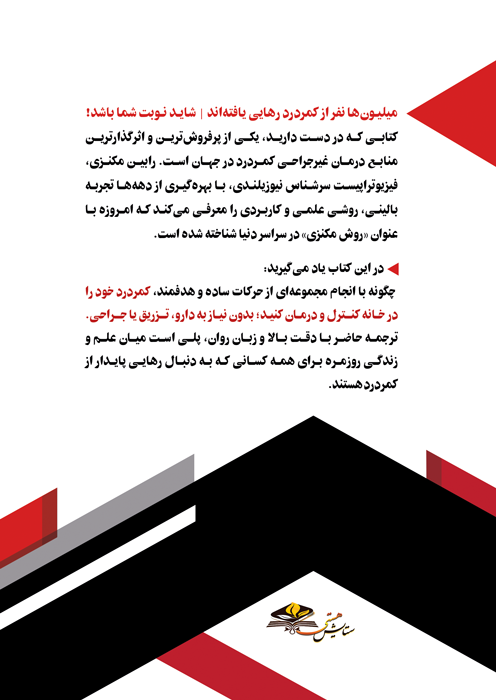 میلیون‌ها نفر از کمردرد رهایی یافته‌اند | شاید نوبت شما باشد!

کتابی که در دست دارید، یکی از پرفروش‌ترین و اثرگذارترین منابع درمان غیرجراحی کمردرد در جهان است. رابین مکنزی، فیزیوتراپیست سرشناس نیوزیلندی، با بهره‌گیری از دهه‌ها تجربه بالینی، روشی علمی و کاربردی را معرفی می‌کند که امروزه با عنوان «روش مکنزی» در سراسر دنیا شناخته شده است.

در این کتاب یاد می‌گیرید:

چگونه با انجام مجموعه‌ای از حرکات ساده و هدفمند، کمردرد خود را در خانه کنترل و درمان کنید؛ بدون نیاز به دارو، تزریق یا جراحی.

ترجمه حاضر با دقت بالا و زبان روان، پلی است میان علم و زندگی روزمره برای همه کسانی که به دنبال رهایی پایدار از کمردرد هستند.

ستایش هستی